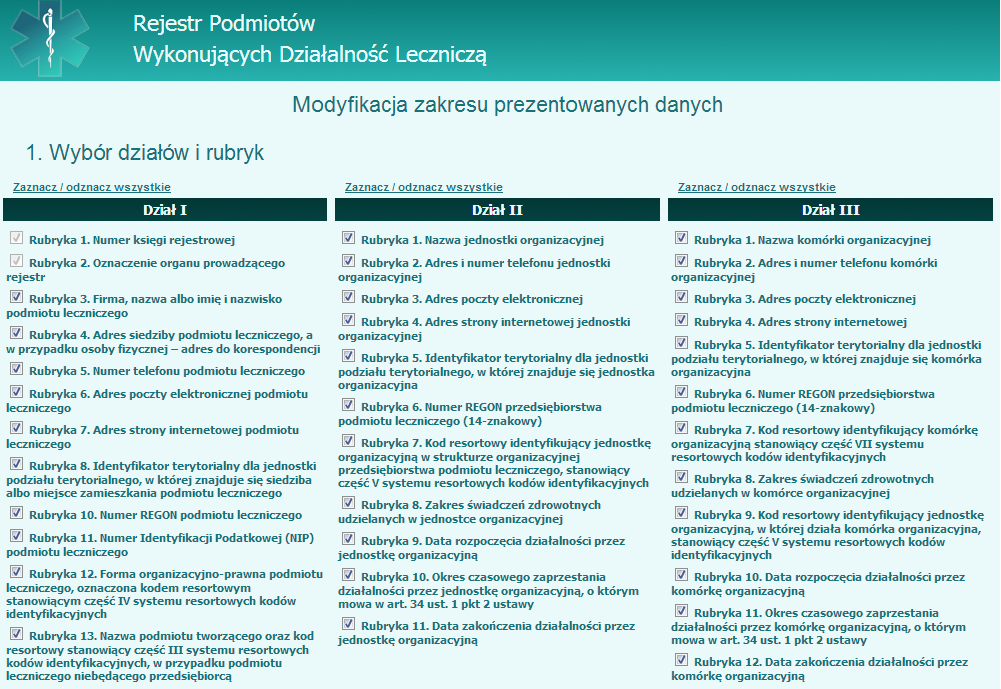 Rejestr Podmiotów
Wykonujących Działalność Leczniczą

Modyfikacja zakresu prezentowanych danych

1. Wybór działów i rubryk

Zaznacz / odznacz wszystkie

Dział I

Rubryka 1. Numer księgi rejestrowej

Rubryka 2. Oznaczenie organu prowadzącego rejestr

Rubryka 3. Firma, nazwa albo imię i nazwisko podmiotu leczniczego

Rubryka 4. Adres siedziby podmiotu leczniczego, a w przypadku osoby fizycznej – adres do korespondencji

Rubryka 5. Numer telefonu podmiotu leczniczego

Rubryka 6. Adres poczty elektronicznej podmiotu leczniczego

Rubryka 7. Adres strony internetowej podmiotu leczniczego

Rubryka 8. Identyfikator terytorialny dla jednostki podziału terytorialnego, w której znajduje się siedziba albo miejsce zamieszkania podmiotu leczniczego

Rubryka 10. Numer REGON podmiotu leczniczego

Rubryka 11. Numer Identyfikacji Podatkowej (NIP) podmiotu leczniczego

Rubryka 12. Forma organizacyjno-prawna podmiotu leczniczego, oznaczona kodem resortowym stanowiącym część IV systemu resortowych kodów identyfikacyjnych

Rubryka 13. Nazwa podmiotu tworzącego oraz kod resortowy stanowiący część III systemu resortowych kodów identyfikacyjnych, w przypadku podmiotu leczniczego niebędącego przedsiębiorcą

Zaznacz / odznacz wszystkie

Dział II

Rubryka 1. Nazwa jednostki organizacyjnej

Rubryka 2. Adres i numer telefonu jednostki organizacyjnej

Rubryka 3. Adres poczty elektronicznej

Rubryka 4. Adres strony internetowej jednostki organizacyjnej

Rubryka 5. Identyfikator terytorialny dla jednostki podziału terytorialnego, w której znajduje się jednostka organizacyjna

Rubryka 6. Numer REGON przedsiębiorstwa podmiotu leczniczego (14-znakowy)

Rubryka 7. Kod resortowy identyfikujący jednostkę organizacyjną w strukturze organizacyjnej przedsiębiorstwa podmiotu leczniczego, stanowiący część V systemu resortowych kodów identyfikacyjnych

Rubryka 8. Zakres świadczeń zdrowotnych udzielanych w jednostce organizacyjnej

Rubryka 9. Data rozpoczęcia działalności przez jednostkę organizacyjną

Rubryka 10. Okres czasowego zaprzestania działalności przez jednostkę organizacyjną, o którym mowa w art. 34 ust. 1 pkt 2 ustawy

Rubryka 11. Data zakończenia działalności przez jednostkę organizacyjną

Zaznacz / odznacz wszystkie

Dział III

Rubryka 1. Nazwa komórki organizacyjnej

Rubryka 2. Adres i numer telefonu komórki organizacyjnej

Rubryka 3. Adres poczty elektronicznej

Rubryka 4. Adres strony internetowej

Rubryka 5. Identyfikator terytorialny dla jednostki podziału terytorialnego, w której znajduje się komórka organizacyjna

Rubryka 6. Numer REGON przedsiębiorstwa podmiotu leczniczego (14-znakowy)

Rubryka 7. Kod resortowy identyfikujący komórkę organizacyjną stanowiący część VII systemu resortowych kodów identyfikacyjnych

Rubryka 8. Zakres świadczeń zdrowotnych udzielanych w komórce organizacyjnej

Rubryka 9. Kod resortowy identyfikujący jednostkę organizacyjną, w której działa komórka organizacyjna, stanowiący część V systemu resortowych kodów identyfikacyjnych

Rubryka 10. Data rozpoczęcia działalności przez komórkę organizacyjną

Rubryka 11. Okres czasowego zaprzestania działalności przez komórkę organizacyjną, o którym mowa w art. 34 ust. 1 pkt 2 ustawy

Rubryka 12. Data zakończenia działalności przez komórkę organizacyjną